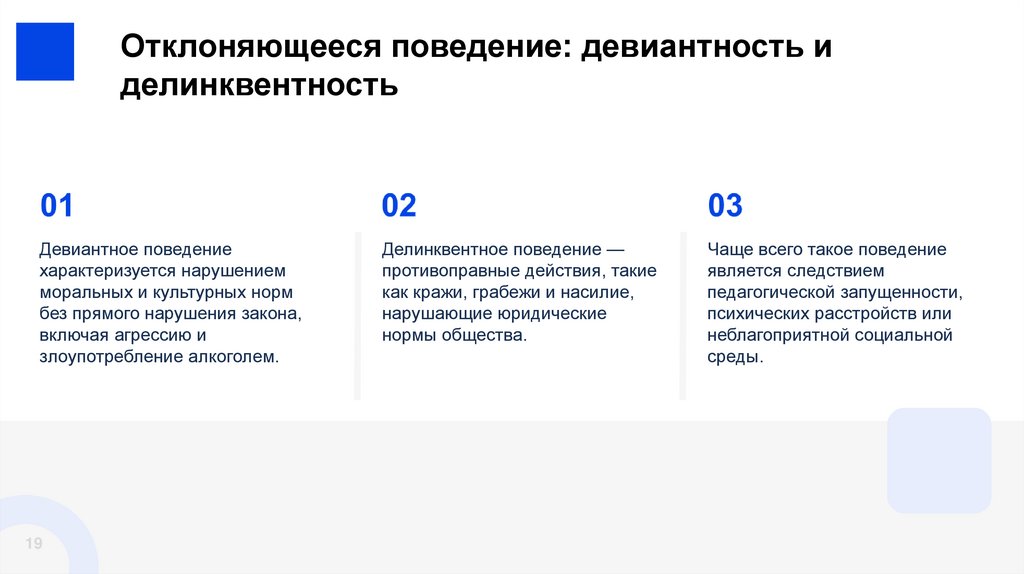 Отклоняющееся поведение: девиантность и делинквентность

01

Девиантное поведение характеризуется нарушением моральных и культурных норм без прямого нарушения закона, включая агрессию и злоупотребление алкоголем.

02

Делинквентное поведение — противоправные действия, такие как кражи, грабежи и насилие, нарушающие юридические нормы общества.

03

Чаще всего такое поведение является следствием педагогической запущенности, психических расстройств или неблагоприятной социальной среды.

19